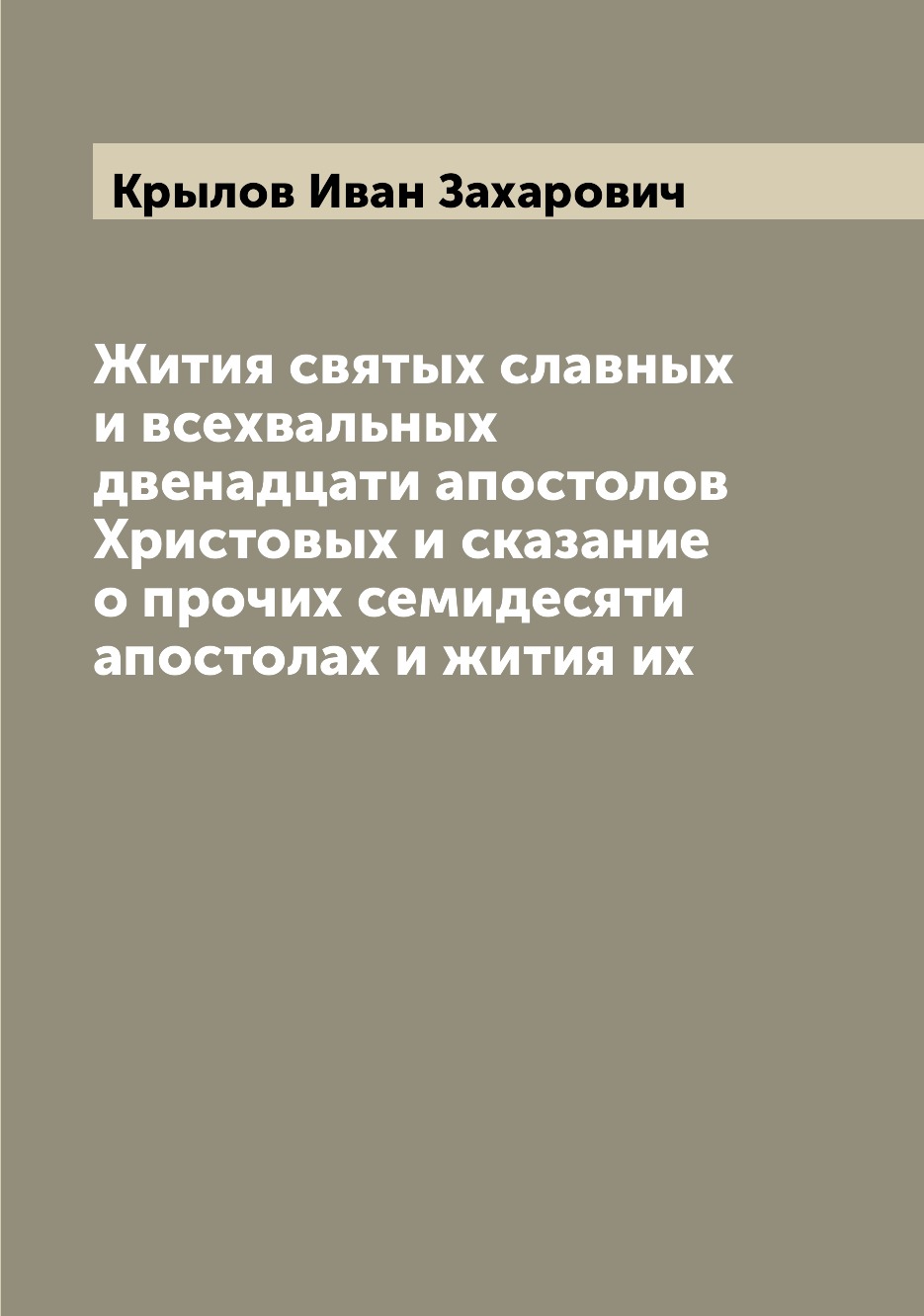 Крылов Иван Захарович

Жития святых славных и всехвальных двенадцати апостолов Христовых и сказание о прочих семидесяти апостолах и жития их